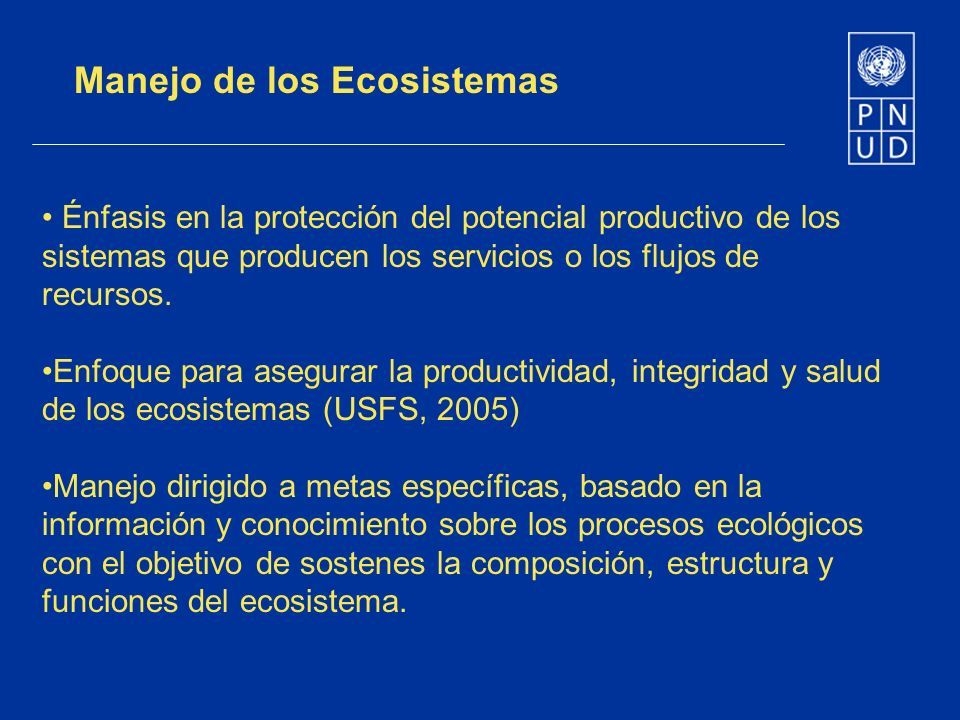 Manejo de los Ecosistemas

P N
U D

• Énfasis en la protección del potencial productivo de los sistemas que producen los servicios o los flujos de recursos.

•Enfoque para asegurar la productividad, integridad y salud de los ecosistemas (USFS, 2005)

•Manejo dirigido a metas específicas, basado en la información y conocimiento sobre los procesos ecológicos con el objetivo de sostenes la composición, estructura y funciones del ecosistema.